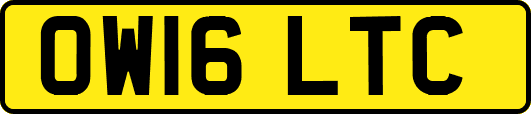 OW16 LTC